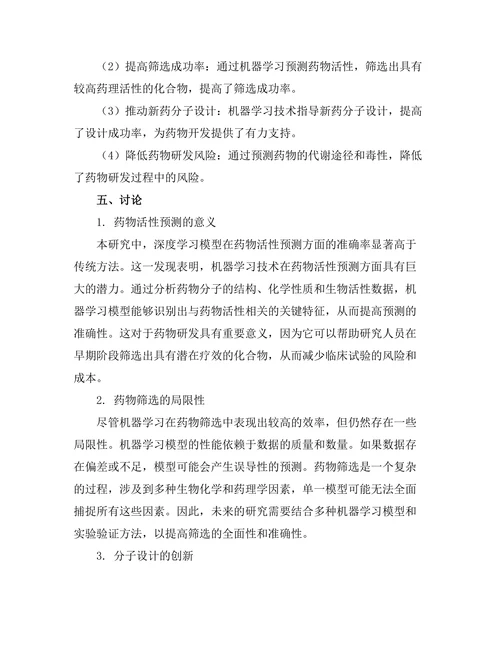 （2）提高筛选成功率：通过机器学习预测药物活性，筛选出具有较高药理活性的化合物，提高了筛选成功率。

（3）推动新药分子设计：机器学习技术指导新药分子设计，提高了设计成功率，为药物开发提供了有力支持。

（4）降低药物研发风险：通过预测药物的代谢途径和毒性，降低了药物研发过程中的风险。

五、讨论

1. 药物活性预测的意义

本研究中，深度学习模型在药物活性预测方面的准确率显著高于传统方法。这一发现表明，机器学习技术在药物活性预测方面具有巨大的潜力。通过分析药物分子的结构、化学性质和生物活性数据，机器学习模型能够识别出与药物活性相关的关键特征，从而提高预测的准确性。这对于药物研发具有重要意义，因为它可以帮助研究人员在早期阶段筛选出具有潜在疗效的化合物，从而减少临床试验的风险和成本。

2. 药物筛选的局限性

尽管机器学习在药物筛选中表现出较高的效率，但仍然存在一些局限性。机器学习模型的性能依赖于数据的质量和数量。如果数据存在偏差或不足，模型可能会产生误导性的预测。药物筛选是一个复杂的过程，涉及到多种生物化学和药理学因素，单一模型可能无法全面捕捉所有这些因素。因此，未来的研究需要结合多种机器学习模型和实验验证方法，以提高筛选的全面性和准确性。

3. 分子设计的创新